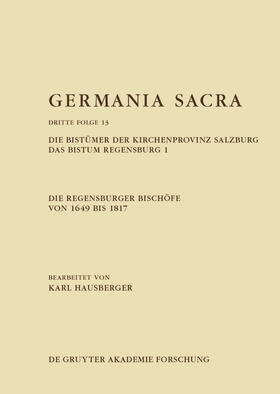 GERMANIA SACRA

DRITTE FOLGE 13

DIE BISTÜMER DER KIRCHENPROVINZ SALZBURG
DAS BISTUM REGENSBURG 1

DIE REGENSBURGER BISCHÖFE
VON 1649 BIS 1817

BEARBEITET VON
KARL HAUSBERGER

DE GRUYTER AKADEMIE FORSCHUNG